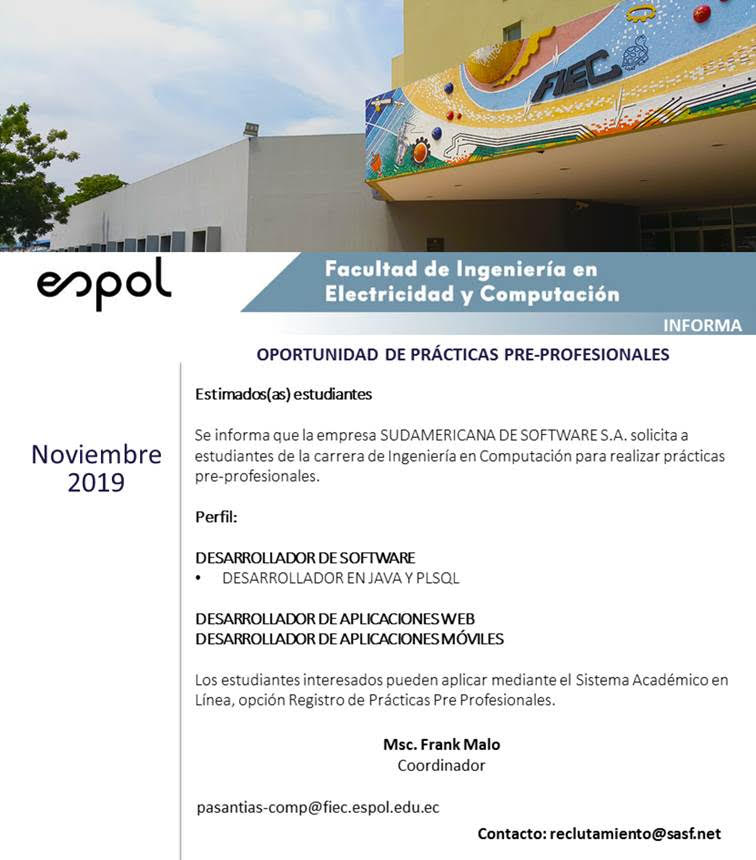 FIEC

espol

Facultad de Ingeniería en Electricidad y Computación

INFORMA

OPORTUNIDAD DE PRÁCTICAS PRE-PROFESIONALES

Noviembre 2019

Estimados(as) estudiantes

Se informa que la empresa SUDAMERICANA DE SOFTWARE S.A. solicita a estudiantes de la carrera de Ingeniería en Computación para realizar prácticas pre-profesionales.

Perfil:

DESARROLLADOR DE SOFTWARE
• DESARROLLADOR EN JAVA Y PLSQL

DESARROLLADOR DE APLICACIONES WEB
DESARROLLADOR DE APLICACIONES MÓVILES

Los estudiantes interesados pueden aplicar mediante el Sistema Académico en Línea, opción Registro de Prácticas Pre Profesionales.

Msc. Frank Malo
Coordinador

pasantias-comp@fiec.espol.edu.ec

Contacto: reclutamiento@sasf.net